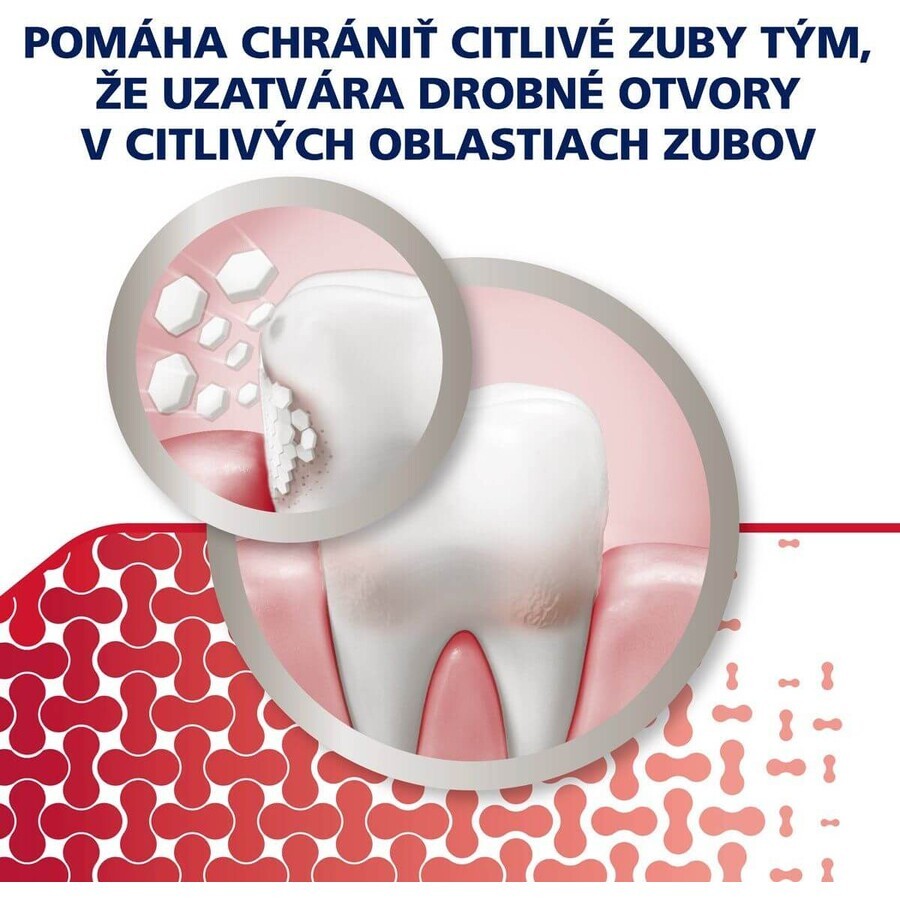 POMÁHA CHRÁNIŤ CITLIVÉ ZUBY TÝM, ŽE UZATVÁRA DROBNÉ OTVORY V CITLIVÝCH OBLASTIACH ZUBOV